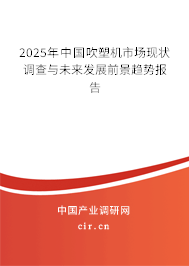 2025年中国吹塑机市场现状调查与未来发展前景趋势报告

中国产业调研网
cir.cn